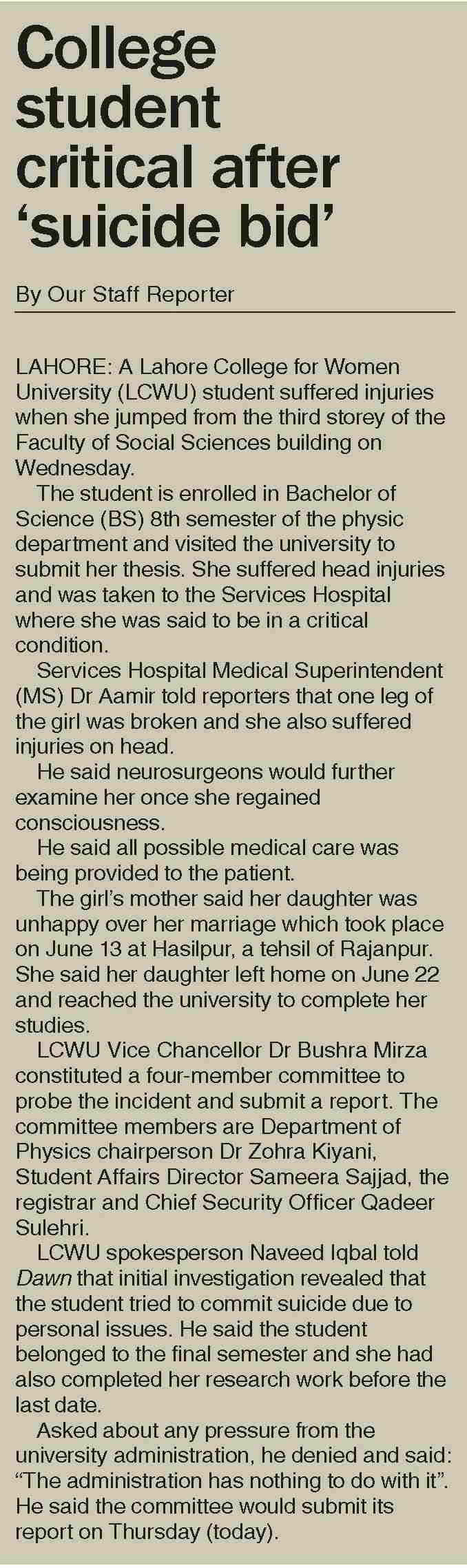 College student critical after 'suicide bid'

By Our Staff Reporter

LAHORE: A Lahore College for Women University (LCWU) student suffered injuries when she jumped from the third storey of the Faculty of Social Sciences building on Wednesday.

The student is enrolled in Bachelor of Science (BS) 8th semester of the physic department and visited the university to submit her thesis. She suffered head injuries and was taken to the Services Hospital where she was said to be in a critical condition.

Services Hospital Medical Superintendent (MS) Dr Aamir told reporters that one leg of the girl was broken and she also suffered injuries on head.

He said neurosurgeons would further examine her once she regained consciousness.

He said all possible medical care was being provided to the patient.

The girl's mother said her daughter was unhappy over her marriage which took place on June 13 at Hasilpur, a tehsil of Rajanpur. She said her daughter left home on June 22 and reached the university to complete her studies.

LCWU Vice Chancellor Dr Bushra Mirza constituted a four-member committee to probe the incident and submit a report. The committee members are Department of Physics chairperson Dr Zohra Kiyani, Student Affairs Director Sameera Sajjad, the registrar and Chief Security Officer Qadeer Sulehri.

LCWU spokesperson Naveed Iqbal told Dawn that initial investigation revealed that the student tried to commit suicide due to personal issues. He said the student belonged to the final semester and she had also completed her research work before the last date.

Asked about any pressure from the university administration, he denied and said: "The administration has nothing to do with it". He said the committee would submit its report on Thursday (today).